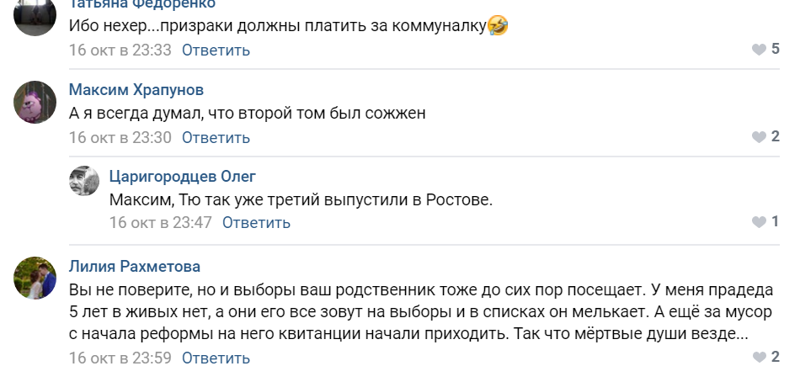 Татьяна Федоренко
Ибо нехер...призраки должны платить за коммуналку🤣
16 окт в 23:33 Ответить
5

Максим Храпунов
А я всегда думал, что второй том был сожжен
16 окт в 23:30 Ответить
2

Царигородцев Олег
Максим, Тю так уже третий выпустили в Ростове.
16 окт в 23:47 Ответить
1

Лилия Рахметова
Вы не поверите, но и выборы ваш родственник тоже до сих пор посещает. У меня прадеда 5 лет в живых нет, а они его все зовут на выборы и в списках он мелькает. А ещё за мусор с начала реформы на него квитанции начали приходить. Так что мёртвые души везде...
16 окт в 23:59 Ответить
2